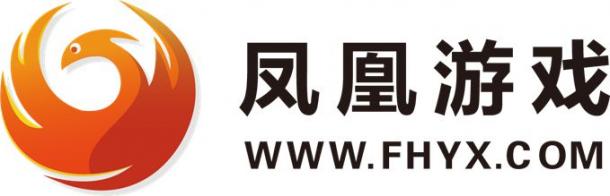 凤凰游戏
WWW.FHYX.COM